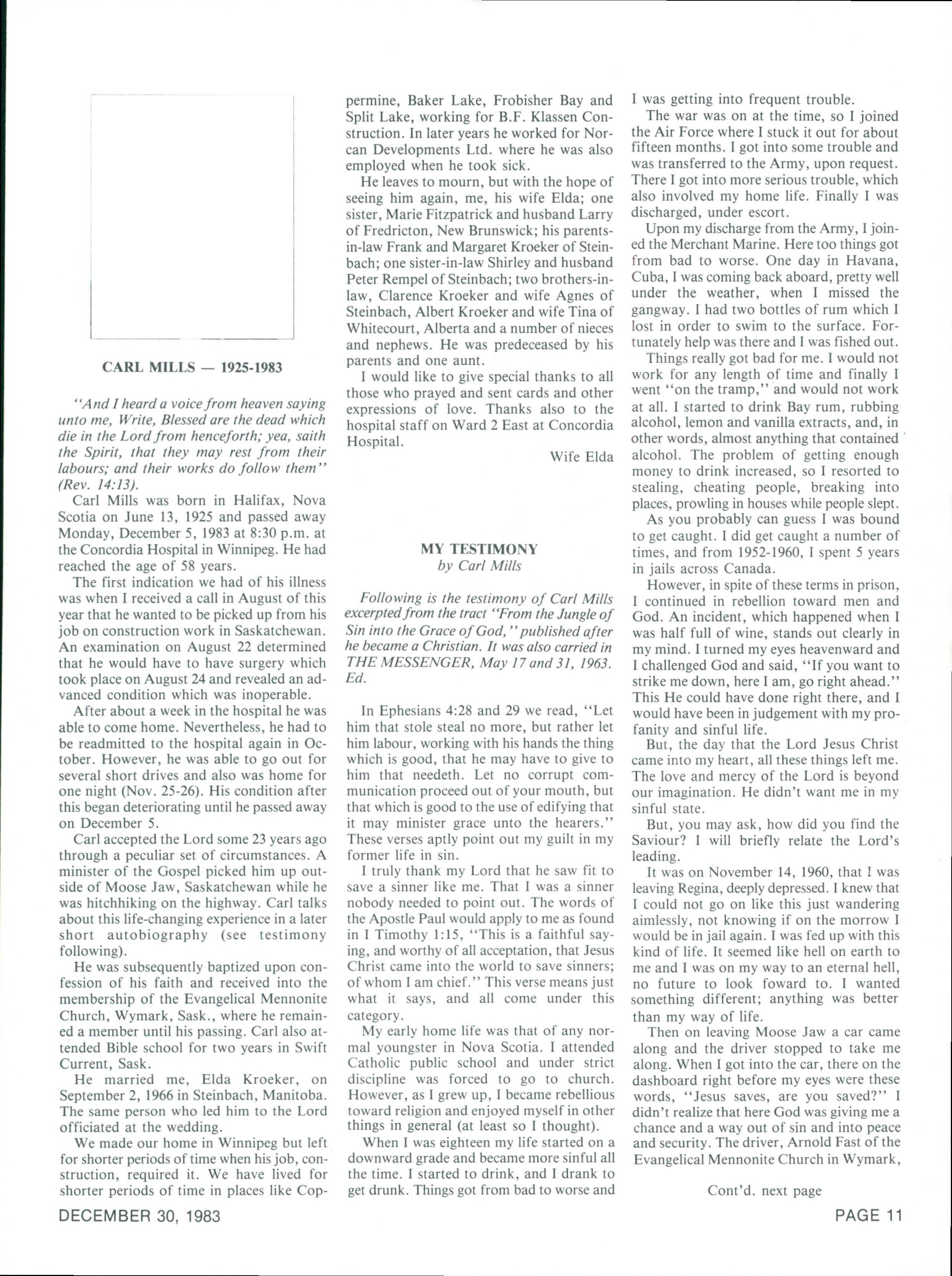 CARL MILLS — 1925-1983

"And I heard a voice from heaven saying unto me, Write, Blessed are the dead which die in the Lord from henceforth; yea, saith the Spirit, that they may rest from their labours; and their works do follow them" (Rev. 14:13).

Carl Mills was born in Halifax, Nova Scotia on June 13, 1925 and passed away Monday, December 5, 1983 at 8:30 p.m. at the Concordia Hospital in Winnipeg. He had reached the age of 58 years.

The first indication we had of his illness was when I received a call in August of this year that he wanted to be picked up from his job on construction work in Saskatchewan. An examination on August 22 determined that he would have to have surgery which took place on August 24 and revealed an advanced condition which was inoperable.

After about a week in the hospital he was able to come home. Nevertheless, he had to be readmitted to the hospital again in October. However, he was able to go out for several short drives and also was home for one night (Nov. 25-26). His condition after this began deteriorating until he passed away on December 5.

Carl accepted the Lord some 23 years ago through a peculiar set of circumstances. A minister of the Gospel picked him up outside of Moose Jaw, Saskatchewan while he was hitchhiking on the highway. Carl talks about this life-changing experience in a later short autobiography (see testimony following).

He was subsequently baptized upon confession of his faith and received into the membership of the Evangelical Mennonite Church, Wymark, Sask., where he remained a member until his passing. Carl also attended Bible school for two years in Swift Current, Sask.

He married me, Elda Kroeker, on September 2, 1966 in Steinbach, Manitoba. The same person who led him to the Lord officiated at the wedding.

We made our home in Winnipeg but left for shorter periods of time when his job, construction, required it. We have lived for shorter periods of time in places like Coppermine, Baker Lake, Frobisher Bay and Split Lake, working for B.F. Klassen Construction. In later years he worked for Norcan Developments Ltd. where he was also employed when he took sick.

He leaves to mourn, but with the hope of seeing him again, me, his wife Elda; one sister, Marie Fitzpatrick and husband Larry of Fredricton, New Brunswick; his parents-in-law Frank and Margaret Kroeker of Steinbach; one sister-in-law Shirley and husband Peter Rempel of Steinbach; two brothers-in-law, Clarence Kroeker and wife Agnes of Steinbach, Albert Kroeker and wife Tina of Whitecourt, Alberta and a number of nieces and nephews. He was predeceased by his parents and one aunt.

I would like to give special thanks to all those who prayed and sent cards and other expressions of love. Thanks also to the hospital staff on Ward 2 East at Concordia Hospital.

Wife Elda

MY TESTIMONY
by Carl Mills

Following is the testimony of Carl Mills excerpted from the tract "From the Jungle of Sin into the Grace of God," published after he became a Christian. It was also carried in THE MESSENGER, May 17 and 31, 1963. Ed.

In Ephesians 4:28 and 29 we read, "Let him that stole steal no more, but rather let him labour, working with his hands the thing which is good, that he may have to give to him that needeth. Let no corrupt communication proceed out of your mouth, but that which is good to the use of edifying that it may minister grace unto the hearers." These verses aptly point out my guilt in my former life in sin.

I truly thank my Lord that he saw fit to save a sinner like me. That I was a sinner nobody needed to point out. The words of the Apostle Paul would apply to me as found in I Timothy 1:15, "This is a faithful saying, and worthy of all acceptation, that Jesus Christ came into the world to save sinners; of whom I am chief." This verse means just what it says, and all come under this category.

My early home life was that of any normal youngster in Nova Scotia. I attended Catholic public school and under strict discipline was forced to go to church. However, as I grew up, I became rebellious toward religion and enjoyed myself in other things in general (at least so I thought).

When I was eighteen my life started on a downward grade and became more sinful all the time. I started to drink, and I drank to get drunk. Things got from bad to worse and I was getting into frequent trouble.

The war was on at the time, so I joined the Air Force where I stuck it out for about fifteen months. I got into some trouble and was transferred to the Army, upon request. There I got into more serious trouble, which also involved my home life. Finally I was discharged, under escort.

Upon my discharge from the Army, I joined the Merchant Marine. Here too things got from bad to worse. One day in Havana, Cuba, I was coming back aboard, pretty well under the weather, when I missed the gangway. I had two bottles of rum which I lost in order to swim to the surface. Fortunately help was there and I was fished out.

Things really got bad for me. I would not work for any length of time and finally I went "on the tramp," and would not work at all. I started to drink Bay rum, rubbing alcohol, lemon and vanilla extracts, and, in other words, almost anything that contained alcohol. The problem of getting enough money to drink increased, so I resorted to stealing, cheating people, breaking into places, prowling in houses while people slept.

As you probably can guess I was bound to get caught. I did get caught a number of times, and from 1952-1960, I spent 5 years in jails across Canada.

However, in spite of these terms in prison, I continued in rebellion toward men and God. An incident, which happened when I was half full of wine, stands out clearly in my mind. I turned my eyes heavenward and I challenged God and said, "If you want to strike me down, here I am, go right ahead." This He could have done right there, and I would have been in judgement with my profanity and sinful life.

But, the day that the Lord Jesus Christ came into my heart, all these things left me. The love and mercy of the Lord is beyond our imagination. He didn't want me in my sinful state.

But, you may ask, how did you find the Saviour? I will briefly relate the Lord's leading.

It was on November 14, 1960, that I was leaving Regina, deeply depressed. I knew that I could not go on like this just wandering aimlessly, not knowing if on the morrow I would be in jail again. I was fed up with this kind of life. It seemed like hell on earth to me and I was on my way to an eternal hell, no future to look foward to. I wanted something different; anything was better than my way of life.

Then on leaving Moose Jaw a car came along and the driver stopped to take me along. When I got into the car, there on the dashboard right before my eyes were these words, "Jesus saves, are you saved?" I didn't realize that here God was giving me a chance and a way out of sin and into peace and security. The driver, Arnold Fast of the Evangelical Mennonite Church in Wymark,

Cont'd. next page

DECEMBER 30, 1983

PAGE 11